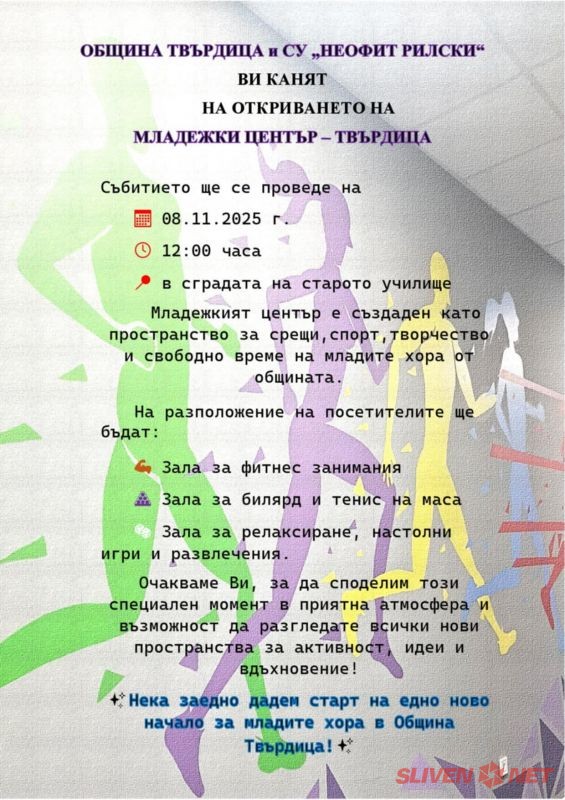 ОБЩИНА ТВЪРДИЦА и СУ „НЕОФИТ РИЛСКИ“
ВИ КАНЯТ
НА ОТКРИВАНЕТО НА
МЛАДЕЖКИ ЦЕНТЪР – ТВЪРДИЦА

Събитието ще се проведе на

08.11.2025 г.

12:00 часа

в сградата на старото училище

Младежкият център е създаден като пространство за срещи,спорт,творчество и свободно време на младите хора от общината.

На разположение на посетителите ще бъдат:

Зала за фитнес занимания

Зала за билярд и тенис на маса

Зала за релаксиране, настолни игри и развлечения.

Очакваме Ви, за да споделим този специален момент в приятна атмосфера и възможност да разгледате всички нови пространства за активност, идеи и вдъхновение!

Нека заедно дадем старт на едно ново начало за младите хора в Община Твърдица!

SLIVEN NET